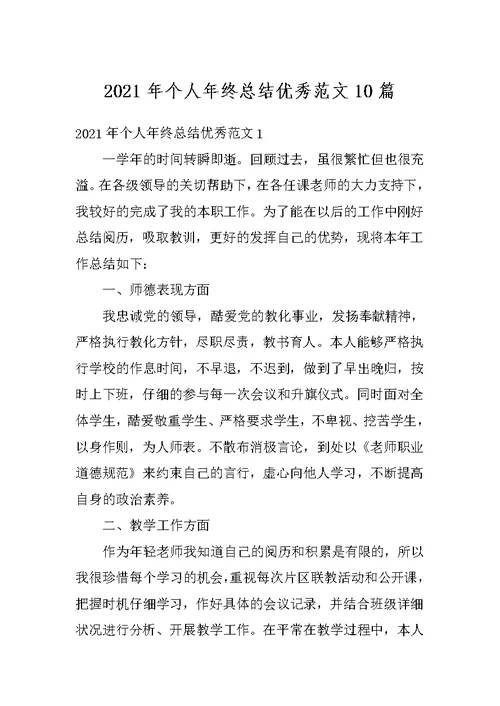 2021年个人年终总结优秀范文10篇

2021年个人年终总结优秀范文1

一学年的时间转瞬即逝。回顾过去，虽很繁忙但也很充溢。在各级领导的关切帮助下，在各任课老师的大力支持下，我较好的完成了我的本职工作。为了能在以后的工作中刚好总结阅历，吸取教训，更好的发挥自己的优势，现将本年工作总结如下：

一、师德表现方面

我忠诚党的领导，酷爱党的教化事业，发扬奉献精神，严格执行教化方针，尽职尽责，教书育人。本人能够严格执行学校的作息时间，不早退，不迟到，做到了早出晚归，按时上下班，仔细的参与每一次会议和升旗仪式。同时面对全体学生，酷爱敬重学生、严格要求学生，不卑视、挖苦学生，以身作则，为人师表。不散布消极言论，到处以《老师职业道德规范》来约束自己的言行，虚心向他人学习，不断提高自身的政治素养。

二、教学工作方面

作为年轻老师我知道自己的阅历和积累是有限的，所以我很珍惜每个学习的机会，重视每次片区联教活动和公开课，把握时机仔细学习，作好具体的会议记录，并结合班级详细状况进行分析、开展教学工作。在平常在教学过程中，本人